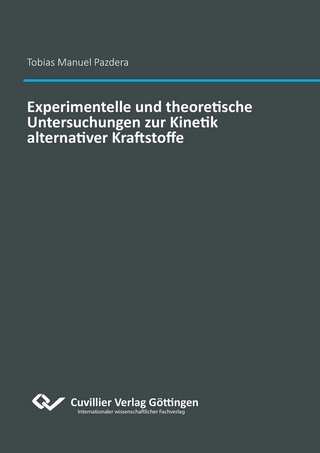 Tobias Manuel Pazdera

Experimentelle und theoretische Untersuchungen zur Kinetik alternativer Kraftstoffe

Cuvillier Verlag Göttingen
Internationaler wissenschaftlicher Fachverlag